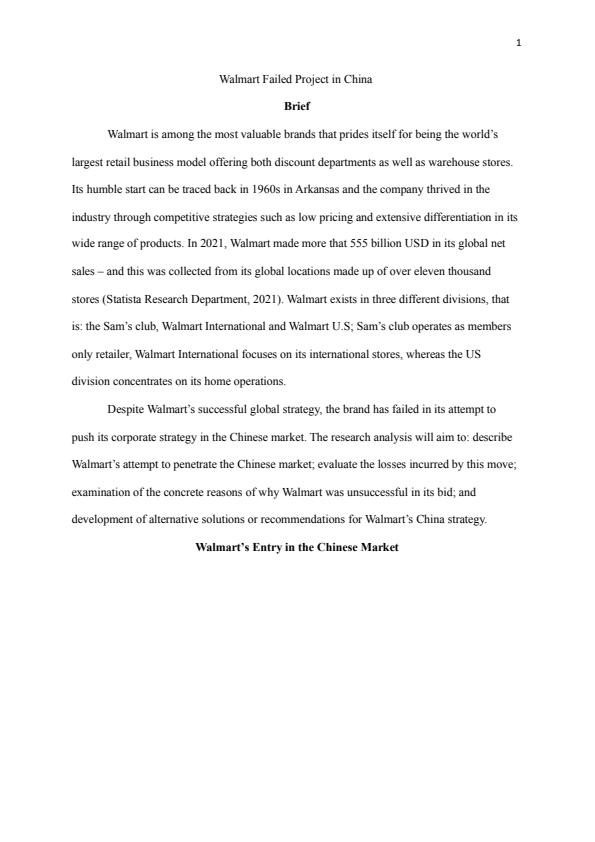 1

Walmart Failed Project in China

Brief

Walmart is among the most valuable brands that prides itself for being the world's largest retail business model offering both discount departments as well as warehouse stores. Its humble start can be traced back in 1960s in Arkansas and the company thrived in the industry through competitive strategies such as low pricing and extensive differentiation in its wide range of products. In 2021, Walmart made more that 555 billion USD in its global net sales – and this was collected from its global locations made up of over eleven thousand stores (Statista Research Department, 2021). Walmart exists in three different divisions, that is: the Sam's club, Walmart International and Walmart U.S; Sam's club operates as members only retailer, Walmart International focuses on its international stores, whereas the US division concentrates on its home operations.

Despite Walmart's successful global strategy, the brand has failed in its attempt to push its corporate strategy in the Chinese market. The research analysis will aim to: describe Walmart's attempt to penetrate the Chinese market; evaluate the losses incurred by this move; examination of the concrete reasons of why Walmart was unsuccessful in its bid; and development of alternative solutions or recommendations for Walmart's China strategy.

Walmart's Entry in the Chinese Market